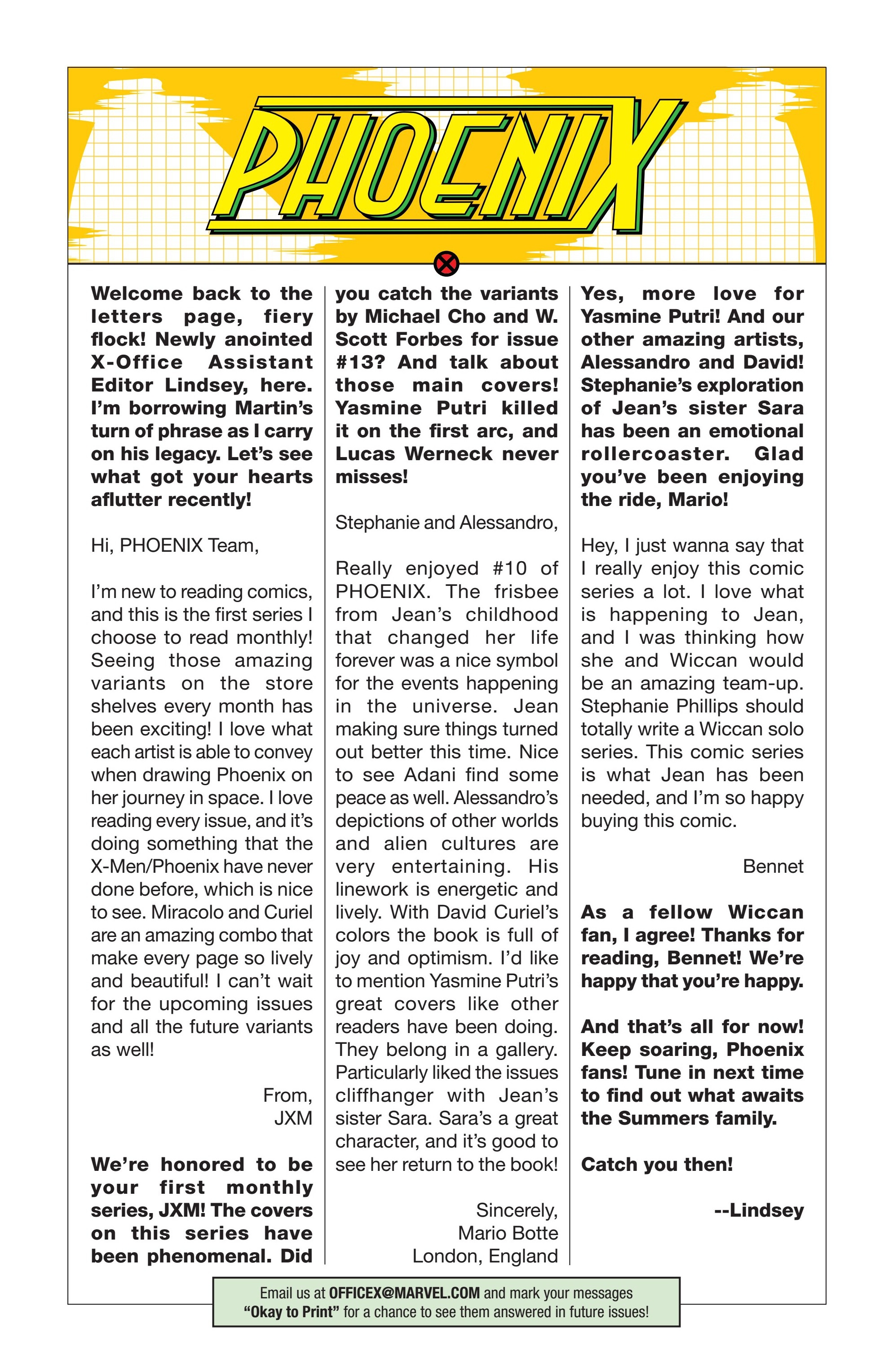 PHOENIX

Welcome back to the letters page, fiery flock! Newly anointed X-Office Assistant Editor Lindsey, here. I'm borrowing Martin's turn of phrase as I carry on his legacy. Let's see what got your hearts aflutter recently!

Hi, PHOENIX Team,

I'm new to reading comics, and this is the first series I choose to read monthly! Seeing those amazing variants on the store shelves every month has been exciting! I love what each artist is able to convey when drawing Phoenix on her journey in space. I love reading every issue, and it's doing something that the X-Men/Phoenix have never done before, which is nice to see. Miracolo and Curiel are an amazing combo that make every page so lively and beautiful! I can't wait for the upcoming issues and all the future variants as well!

From,
JXM

We're honored to be your first monthly series, JXM! The covers on this series have been phenomenal. Did you catch the variants by Michael Cho and W. Scott Forbes for issue #13? And talk about those main covers! Yasmine Putri killed it on the first arc, and Lucas Werneck never misses!

Stephanie and Alessandro,

Really enjoyed #10 of PHOENIX. The frisbee from Jean's childhood that changed her life forever was a nice symbol for the events happening in the universe. Jean making sure things turned out better this time. Nice to see Adani find some peace as well. Alessandro's depictions of other worlds and alien cultures are very entertaining. His linework is energetic and lively. With David Curiel's colors the book is full of joy and optimism. I'd like to mention Yasmine Putri's great covers like other readers have been doing. They belong in a gallery. Particularly liked the issues cliffhanger with Jean's sister Sara. Sara's a great character, and it's good to see her return to the book!

Sincerely,
Mario Botte
London, England

Yes, more love for Yasmine Putri! And our other amazing artists, Alessandro and David! Stephanie's exploration of Jean's sister Sara has been an emotional rollercoaster. Glad you've been enjoying the ride, Mario!

Hey, I just wanna say that I really enjoy this comic series a lot. I love what is happening to Jean, and I was thinking how she and Wiccan would be an amazing team-up. Stephanie Phillips should totally write a Wiccan solo series. This comic series is what Jean has been needed, and I'm so happy buying this comic.

Bennet

As a fellow Wiccan fan, I agree! Thanks for reading, Bennet! We're happy that you're happy.

And that's all for now! Keep soaring, Phoenix fans! Tune in next time to find out what awaits the Summers family.

Catch you then!

--Lindsey

Email us at OFFICEX@MARVEL.COM and mark your messages "Okay to Print" for a chance to see them answered in future issues!